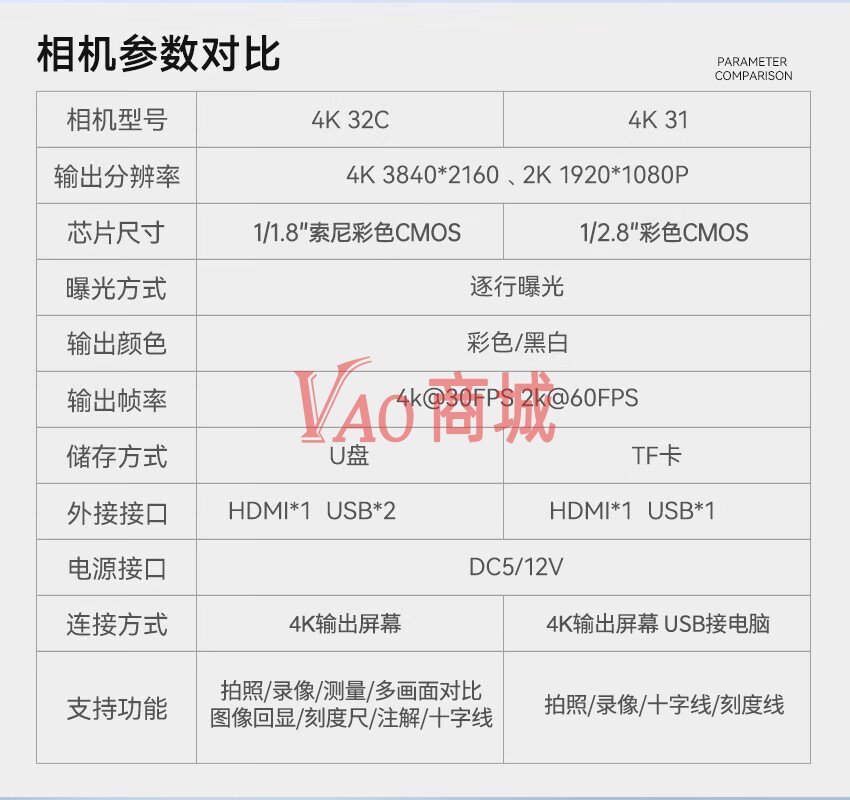 相机参数对比

PARAMETER COMPARISON

| 相机型号 | 4K 32C | 4K 31 |
|---|---|---|
| 输出分辨率 | 4K 3840*2160 、2K 1920*1080P | |
| 芯片尺寸 | 1/1.8"索尼彩色CMOS | 1/2.8"彩色CMOS |
| 曝光方式 | 逐行曝光 | |
| 输出颜色 | 彩色/黑白 | |
| 输出帧率 | 4k@30FPS 2k@60FPS | |
| 储存方式 | U盘 | TF卡 |
| 外接接口 | HDMI*1 USB*2 | HDMI*1 USB*1 |
| 电源接口 | DC5/12V | |
| 连接方式 | 4K输出屏幕 | 4K输出屏幕 USB接电脑 |
| 支持功能 | 拍照/录像/测量/多画面对比 图像回显/刻度尺/注解/十字线 | 拍照/录像/十字线/刻度线 |

VAO商城